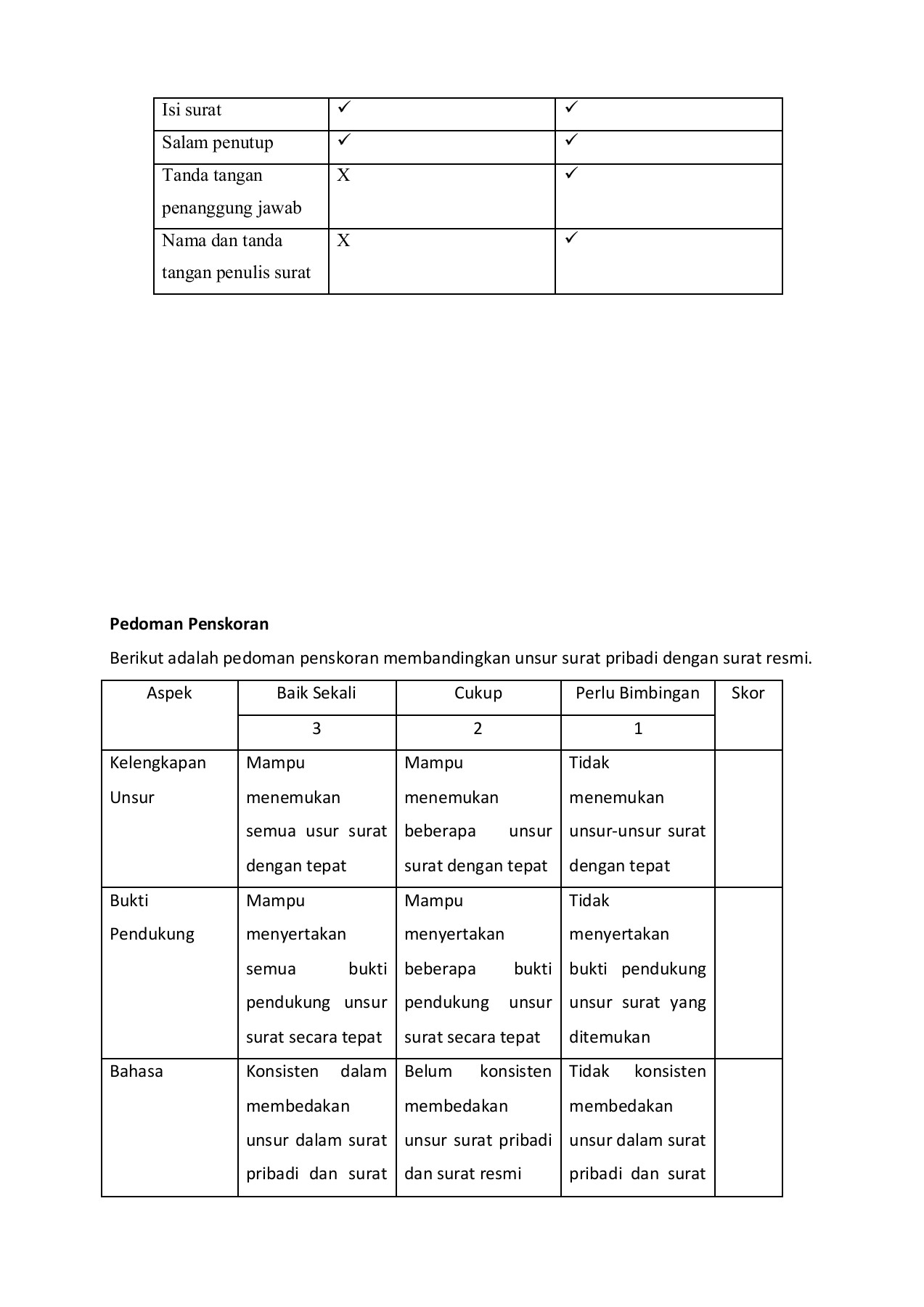 | Isi surat | ✓ | ✓ |
|---|---|---|
| Salam penutup | ✓ | ✓ |
| Tanda tangan penanggung jawab | X | ✓ |
| Nama dan tanda tangan penulis surat | X | ✓ |

**Pedoman Penskoran**

Berikut adalah pedoman penskoran membandingkan unsur surat pribadi dengan surat resmi.

| Aspek | Baik Sekali | Cukup | Perlu Bimbingan | Skor |
|---|---|---|---|---|
| | 3 | 2 | 1 | |
| Kelengkapan Unsur | Mampu menemukan semua usur surat dengan tepat | Mampu menemukan beberapa unsur surat dengan tepat | Tidak menemukan unsur-unsur surat dengan tepat | |
| Bukti Pendukung | Mampu menyertakan semua bukti pendukung unsur surat secara tepat | Mampu menyertakan beberapa bukti pendukung unsur surat secara tepat | Tidak menyertakan bukti pendukung unsur surat yang ditemukan | |
| Bahasa | Konsisten dalam membedakan unsur dalam surat pribadi dan surat | Belum konsisten membedakan unsur surat pribadi dan surat resmi | Tidak konsisten membedakan unsur dalam surat pribadi dan surat | |